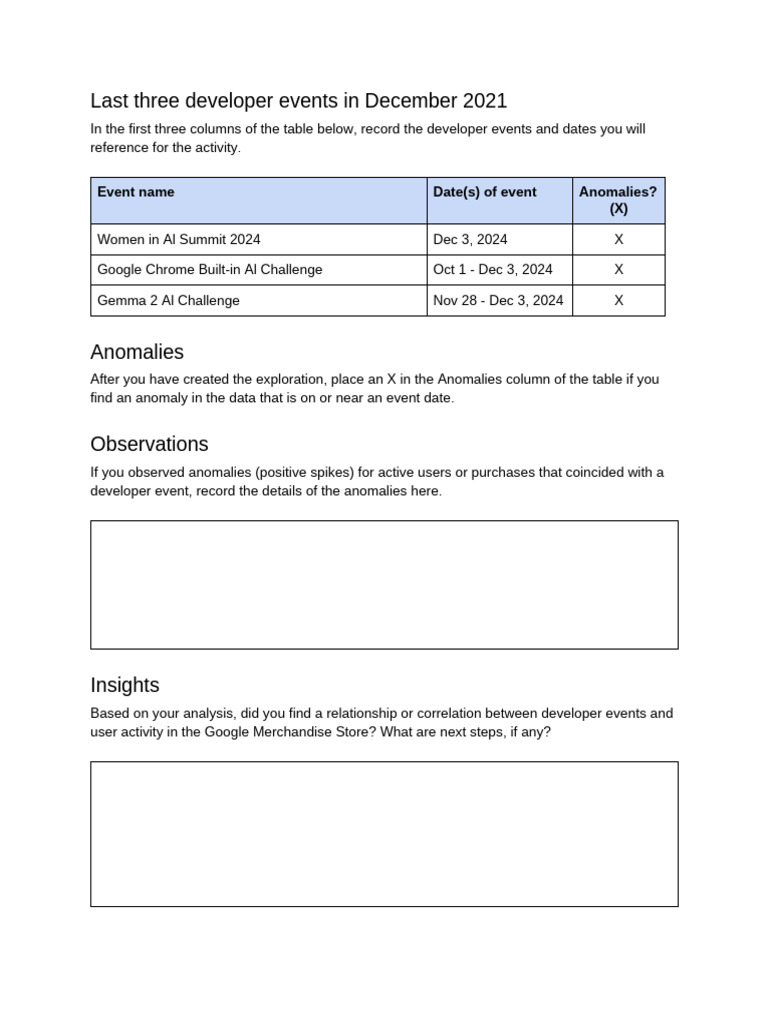 Last three developer events in December 2021

In the first three columns of the table below, record the developer events and dates you will reference for the activity.

| Event name | Date(s) of event | Anomalies? (X) |
|---|---|---|
| Women in AI Summit 2024 | Dec 3, 2024 | X |
| Google Chrome Built-in AI Challenge | Oct 1 - Dec 3, 2024 | X |
| Gemma 2 AI Challenge | Nov 28 - Dec 3, 2024 | X |

Anomalies

After you have created the exploration, place an X in the Anomalies column of the table if you find an anomaly in the data that is on or near an event date.

Observations

If you observed anomalies (positive spikes) for active users or purchases that coincided with a developer event, record the details of the anomalies here.

Insights

Based on your analysis, did you find a relationship or correlation between developer events and user activity in the Google Merchandise Store? What are next steps, if any?